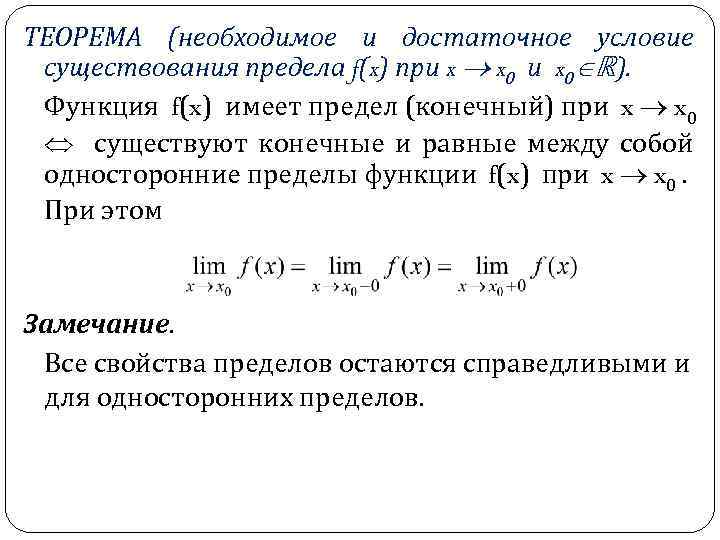 ТЕОРЕМА (необходимое и достаточное условие существования предела $f(x)$ при $x \to x_0$ и $x_0 \in \mathbb{R}$).

Функция $f(x)$ имеет предел (конечный) при $x \to x_0$ $\Leftrightarrow$ существуют конечные и равные между собой односторонние пределы функции $f(x)$ при $x \to x_0$. При этом

$\lim_{x \to x_0} f(x) = \lim_{x \to x_0 - 0} f(x) = \lim_{x \to x_0 + 0} f(x)$

Замечание.

Все свойства пределов остаются справедливыми и для односторонних пределов.